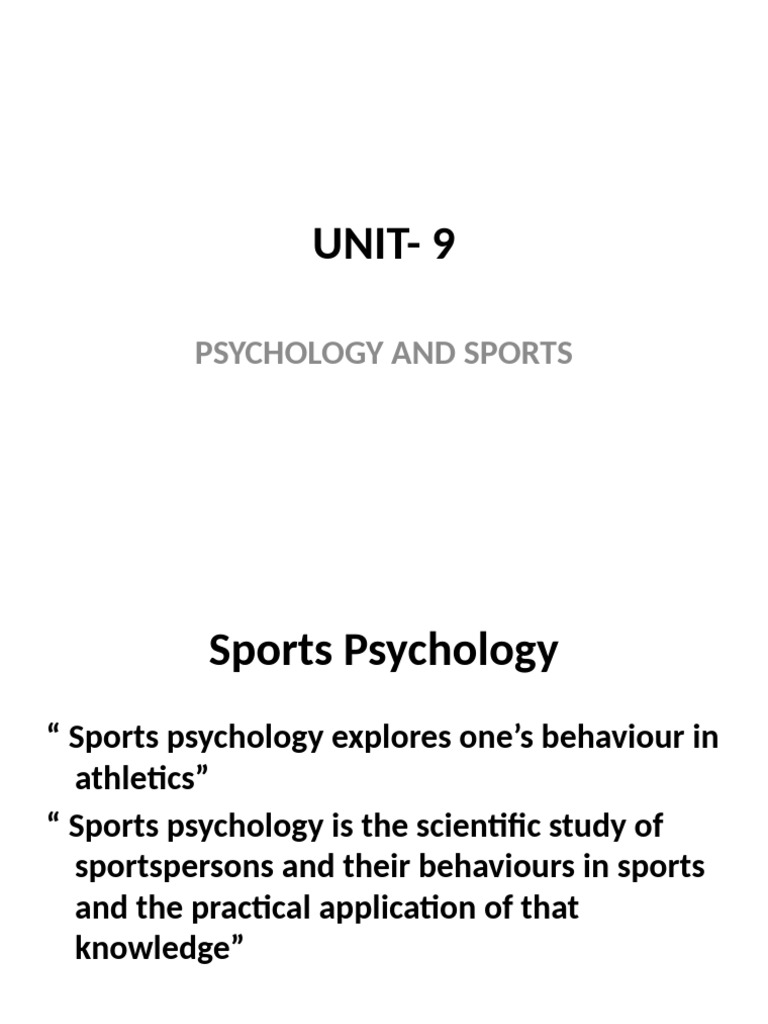 UNIT- 9

PSYCHOLOGY AND SPORTS

Sports Psychology

" Sports psychology explores one's behaviour in athletics"

" Sports psychology is the scientific study of sportspersons and their behaviours in sports and the practical application of that knowledge"